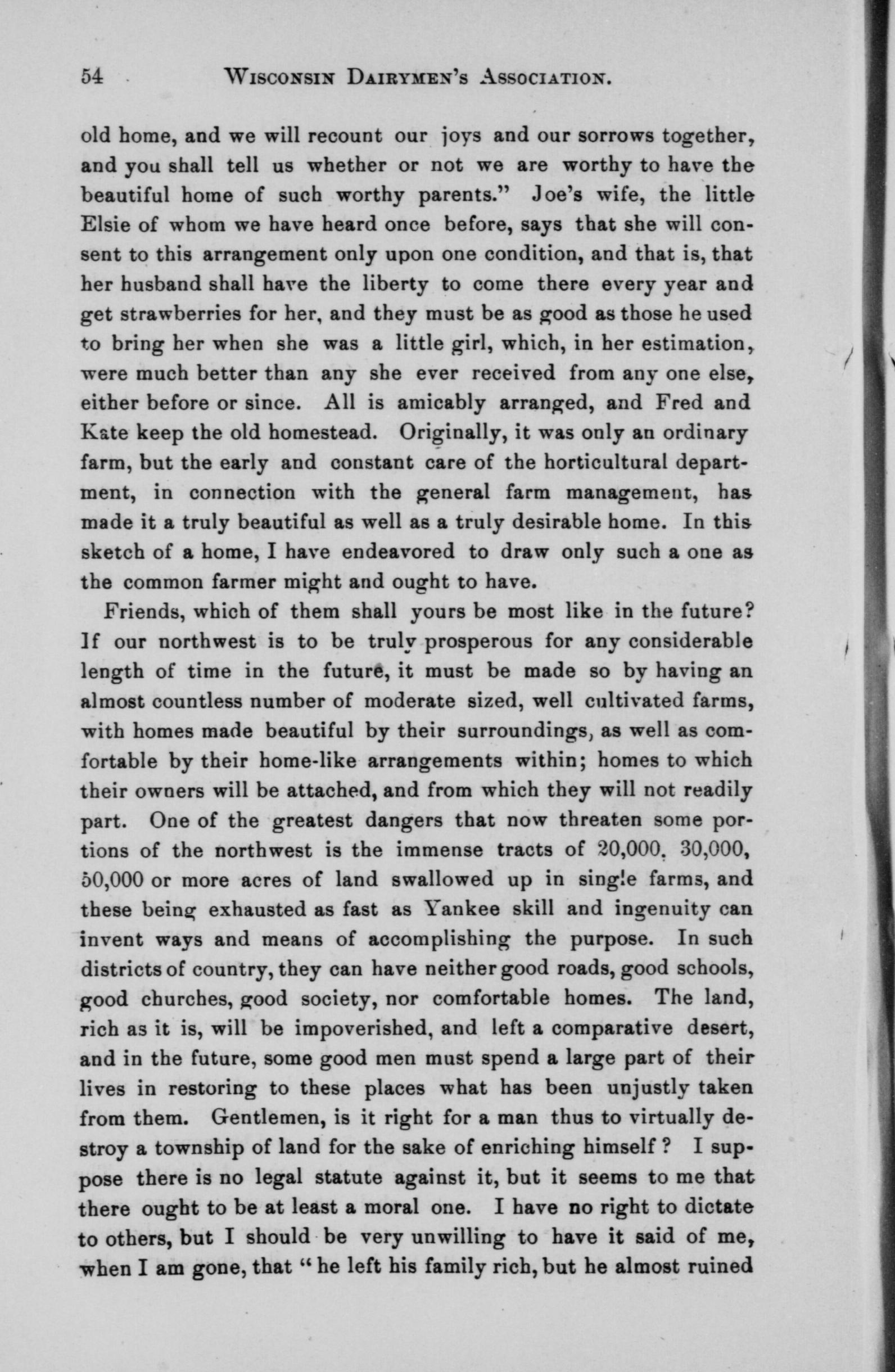 54 WISCONSIN DAIRYMEN'S ASSOCIATION.

old home, and we will recount our joys and our sorrows together, and you shall tell us whether or not we are worthy to have the beautiful home of such worthy parents." Joe's wife, the little Elsie of whom we have heard once before, says that she will consent to this arrangement only upon one condition, and that is, that her husband shall have the liberty to come there every year and get strawberries for her, and they must be as good as those he used to bring her when she was a little girl, which, in her estimation, were much better than any she ever received from any one else, either before or since. All is amicably arranged, and Fred and Kate keep the old homestead. Originally, it was only an ordinary farm, but the early and constant care of the horticultural department, in connection with the general farm management, has made it a truly beautiful as well as a truly desirable home. In this sketch of a home, I have endeavored to draw only such a one as the common farmer might and ought to have.

Friends, which of them shall yours be most like in the future? If our northwest is to be truly prosperous for any considerable length of time in the future, it must be made so by having an almost countless number of moderate sized, well cultivated farms, with homes made beautiful by their surroundings, as well as comfortable by their home-like arrangements within; homes to which their owners will be attached, and from which they will not readily part. One of the greatest dangers that now threaten some portions of the northwest is the immense tracts of 20,000, 30,000, 50,000 or more acres of land swallowed up in single farms, and these being exhausted as fast as Yankee skill and ingenuity can invent ways and means of accomplishing the purpose. In such districts of country, they can have neither good roads, good schools, good churches, good society, nor comfortable homes. The land, rich as it is, will be impoverished, and left a comparative desert, and in the future, some good men must spend a large part of their lives in restoring to these places what has been unjustly taken from them. Gentlemen, is it right for a man thus to virtually destroy a township of land for the sake of enriching himself? I suppose there is no legal statute against it, but it seems to me that there ought to be at least a moral one. I have no right to dictate to others, but I should be very unwilling to have it said of me, when I am gone, that "he left his family rich, but he almost ruined